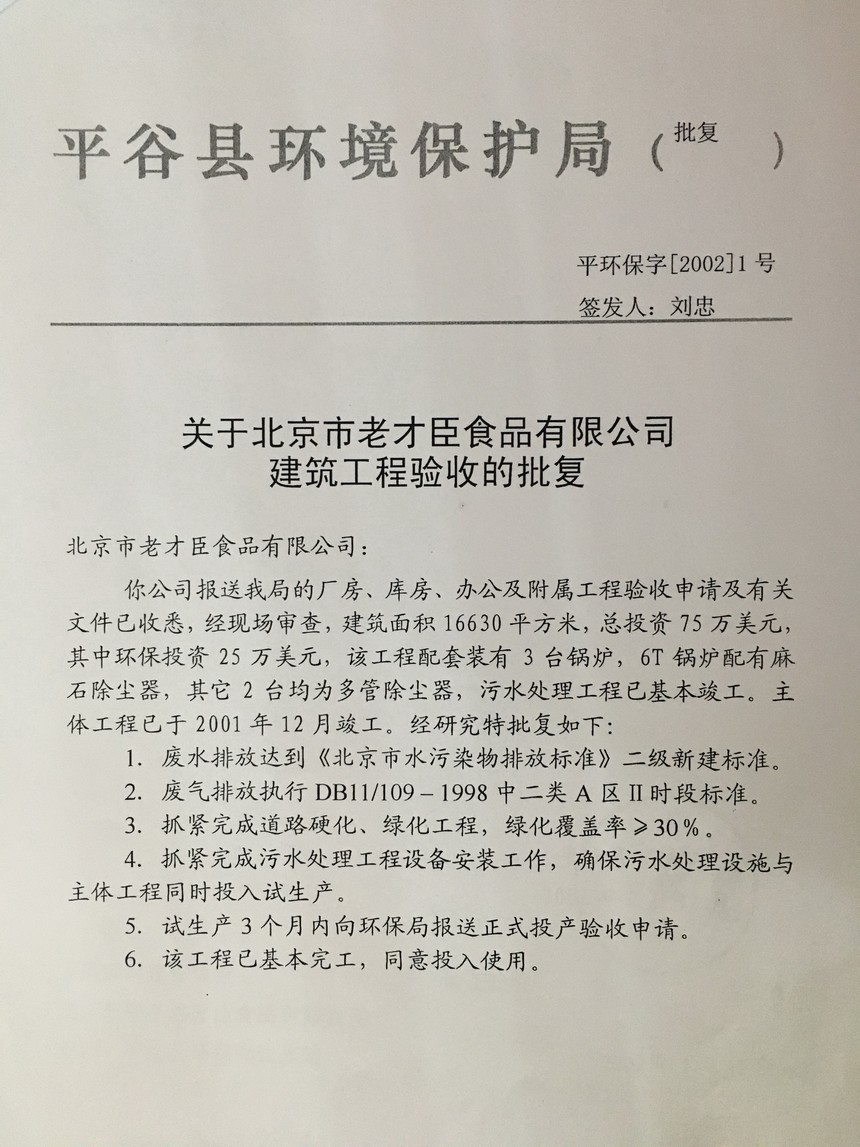 平谷县环境保护局（批复　）

平环保字[2002]1号

签发人：刘忠

关于北京市老才臣食品有限公司
建筑工程验收的批复

北京市老才臣食品有限公司：

你公司报送我局的厂房、库房、办公及附属工程验收申请及有关文件已收悉，经现场审查，建筑面积16630平方米，总投资75万美元，其中环保投资25万美元，该工程配套装有3台锅炉，6T锅炉配有麻石除尘器，其它2台均为多管除尘器，污水处理工程已基本竣工。主体工程已于2001年12月竣工。经研究特批复如下：

1. 废水排放达到《北京市水污染物排放标准》二级新建标准。

2. 废气排放执行DB11/109－1998中二类A区Ⅱ时段标准。

3. 抓紧完成道路硬化、绿化工程，绿化覆盖率≥30%。

4. 抓紧完成污水处理工程设备安装工作，确保污水处理设施与主体工程同时投入试生产。

5. 试生产3个月内向环保局报送正式投产验收申请。

6. 该工程已基本完工，同意投入使用。